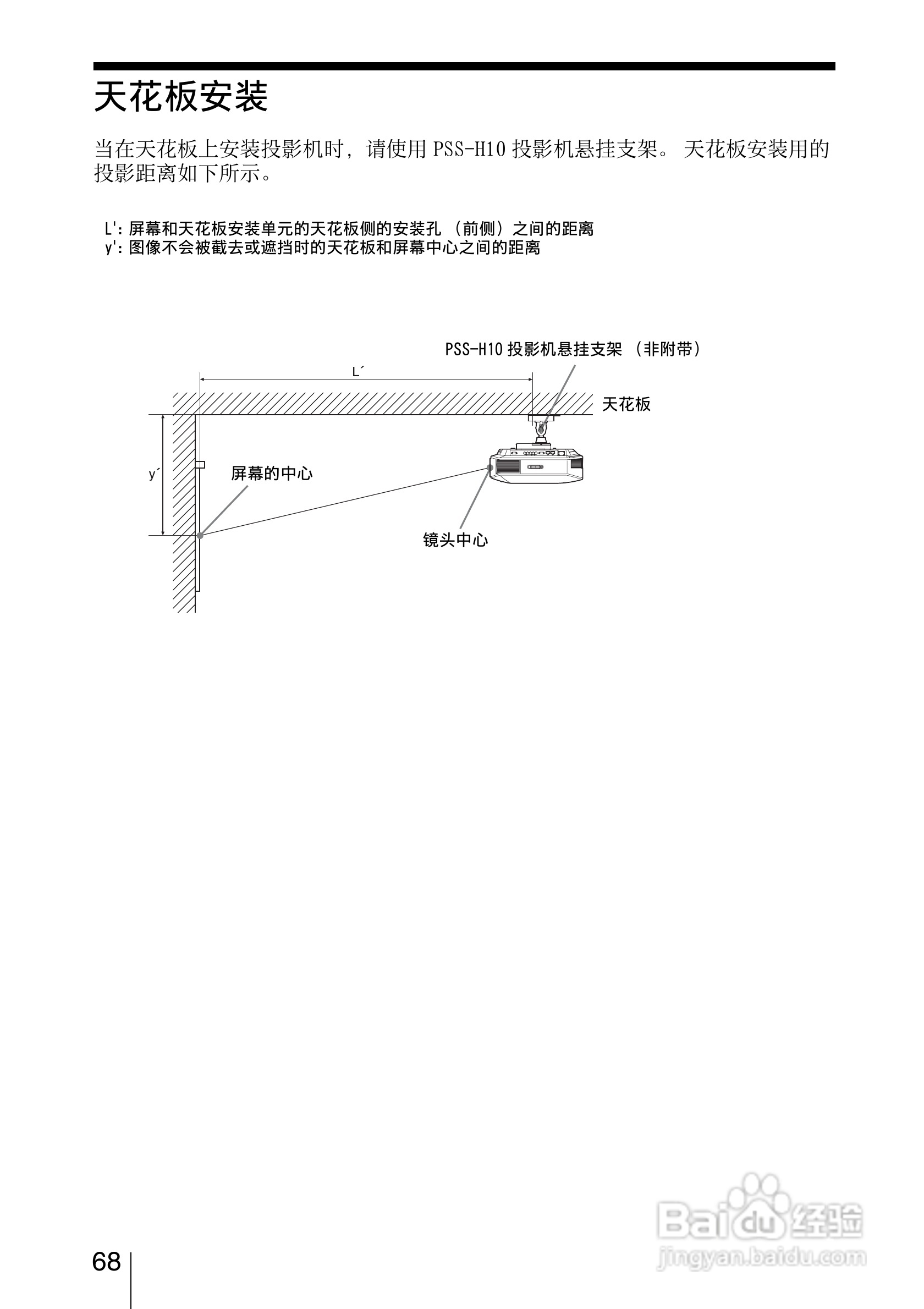 天花板安装

当在天花板上安装投影机时，请使用PSS-H10投影机悬挂支架。天花板安装用的投影距离如下所示。

L'：屏幕和天花板安装单元的天花板侧的安装孔（前侧）之间的距离
y'：图像不会被截去或遮挡时的天花板和屏幕中心之间的距离

PSS-H10投影机悬挂支架（非附带）

L´

天花板

y´

屏幕的中心

镜头中心

68

Baidu经验
jingyan.baidu.com